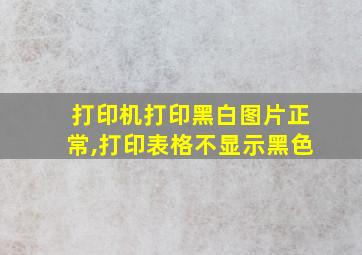 打印机打印黑白图片正常,打印表格不显示黑色